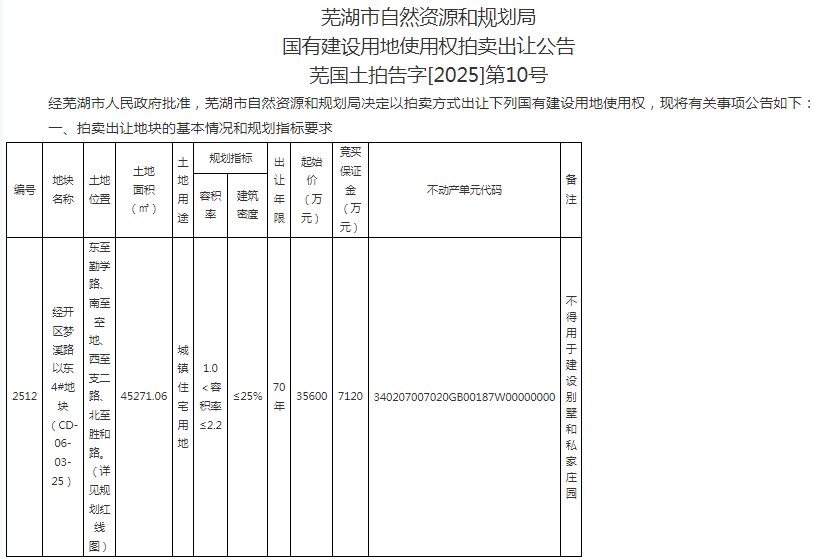 芜湖市自然资源和规划局
国有建设用地使用权拍卖出让公告
芜国土拍告字[2025]第10号

经芜湖市人民政府批准，芜湖市自然资源和规划局决定以拍卖方式出让下列国有建设用地使用权，现将有关事项公告如下：

一、拍卖出让地块的基本情况和规划指标要求

| 编号 | 地块名称 | 土地位置 | 土地面积（㎡） | 土地用途 | 规划指标 容积率 | 规划指标 建筑密度 | 出让年限 | 起始价（万元） | 竞买保证金（万元） | 不动产单元代码 | 备注 |
|---|---|---|---|---|---|---|---|---|---|---|---|
| 2512 | 经开区梦溪路以东4#地块（CD-06-03-25） | 东至勤学路、南至空地、西至支二路、北至胜和路。（详见规划红线图） | 45271.06 | 城镇住宅用地 | 1.0＜容积率≤2.2 | ≤25% | 70年 | 35600 | 7120 | 340207007020GB00187W00000000 | 不得用于建设别墅和私家庄园 |